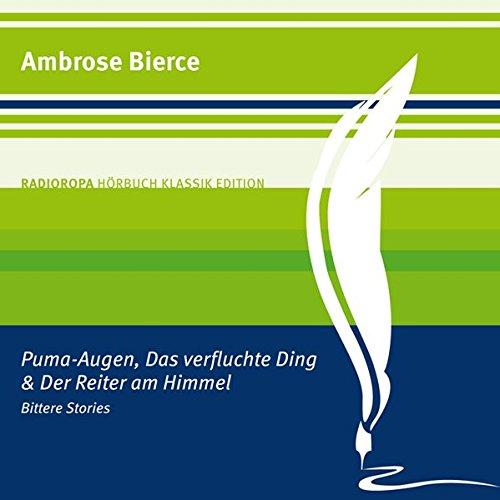 Ambrose Bierce

RADIOROPA HÖRBUCH KLASSIK EDITION

Puma-Augen, Das verfluchte Ding & Der Reiter am Himmel

Bittere Stories